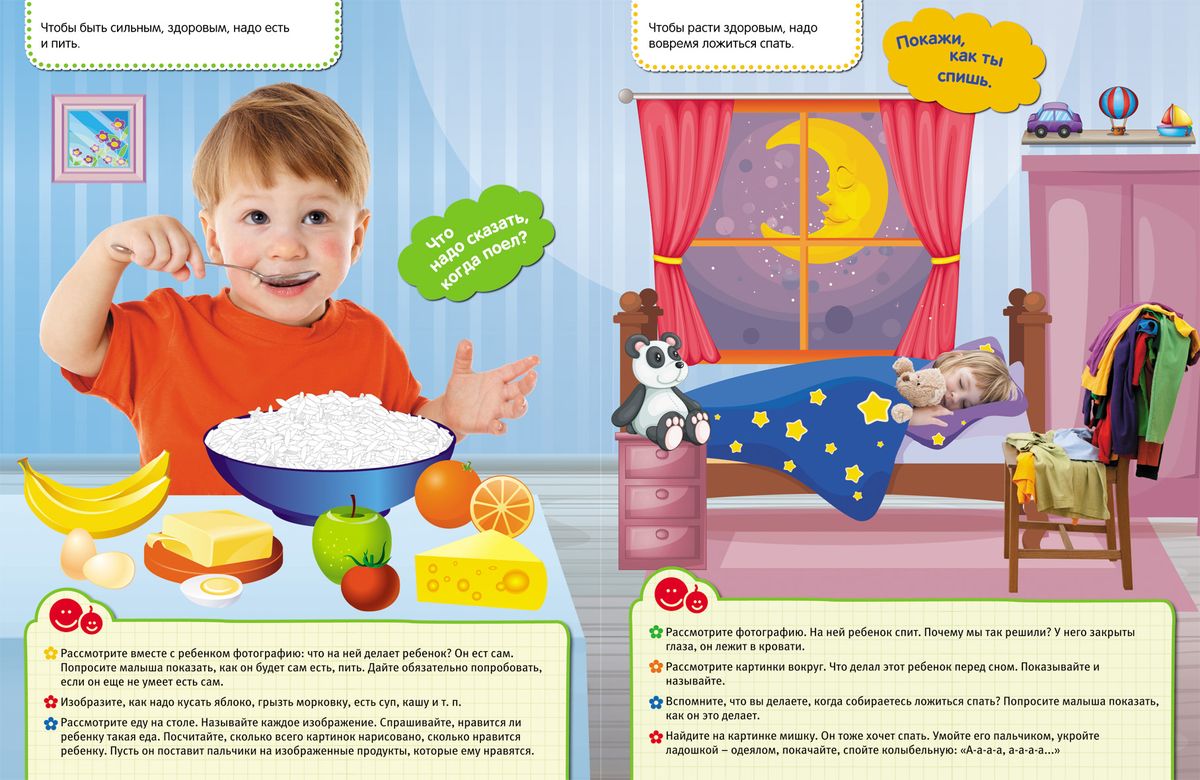 Чтобы быть сильным, здоровым, надо есть и пить.

Что надо сказать, когда поел?

Рассмотрите вместе с ребенком фотографию: что на ней делает ребенок? Он ест сам. Попросите малыша показать, как он будет сам есть, пить. Дайте обязательно попробовать, если он еще не умеет есть сам.

Изобразите, как надо кусать яблоко, грызть морковку, есть суп, кашу и т. п.

Рассмотрите еду на столе. Называйте каждое изображение. Спрашивайте, нравится ли ребенку такая еда. Посчитайте, сколько всего картинок нарисовано, сколько нравится ребенку. Пусть он поставит пальчики на изображенные продукты, которые ему нравятся.

Чтобы расти здоровым, надо вовремя ложиться спать.

Покажи, как ты спишь.

Рассмотрите фотографию. На ней ребенок спит. Почему мы так решили? У него закрыты глаза, он лежит в кровати.

Рассмотрите картинки вокруг. Что делал этот ребенок перед сном. Показывайте и называйте.

Вспомните, что вы делаете, когда собираетесь ложиться спать? Попросите малыша показать, как он это делает.

Найдите на картинке мишку. Он тоже хочет спать. Умойте его пальчиком, укройте ладошкой – одеялом, покачайте, спойте колыбельную: «А-а-а-а, а-а-а-а...»